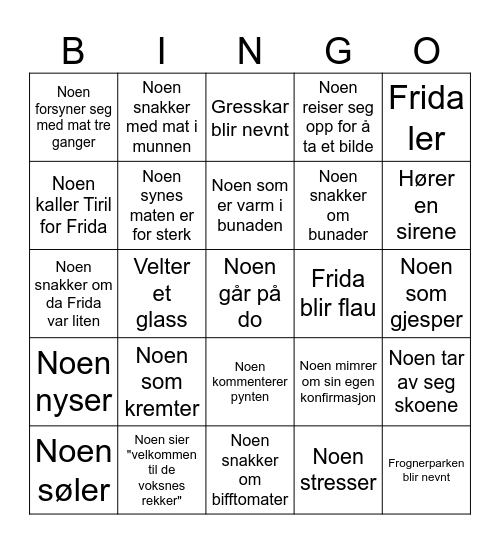 | B | I | N | G | O |
|---|---|---|---|---|
| Noen forsyner seg med mat tre ganger | Noen snakker med mat i munnen | Gresskar blir nevnt | Noen reiser seg opp for å ta et bilde | Frida ler |
| Noen kaller Tiril for Frida | Noen synes maten er for sterk | Noen som er varm i bunaden | Noen snakker om bunader | Hører en sirene |
| Noen snakker om da Frida var liten | Velter et glass | Noen går på do | Frida blir flau | Noen som gjesper |
| Noen nyser | Noen som kremter | Noen kommenterer pynten | Noen mimrer om sin egen konfirmasjon | Noen tar av seg skoene |
| Noen søler | Noen sier "velkommen til de voksnes rekker" | Noen snakker om bifftomater | Noen stresser | Frognerparken blir nevnt |